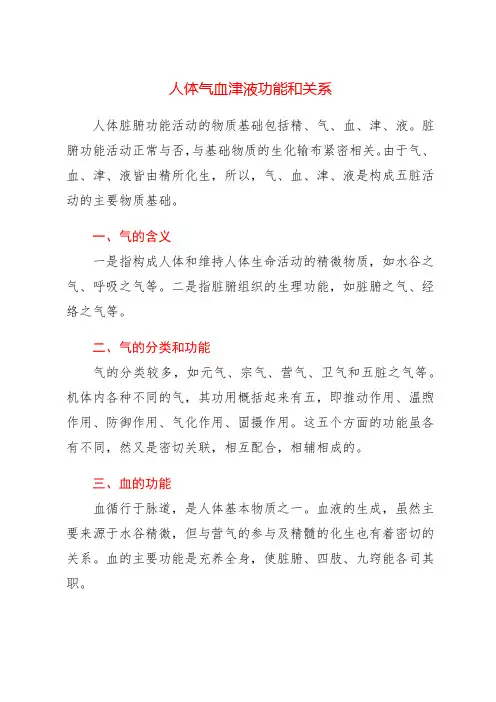 人体气血津液功能和关系

人体脏腑功能活动的物质基础包括精、气、血、津、液。脏腑功能活动正常与否，与基础物质的生化输布紧密相关。由于气、血、津、液皆由精所化生，所以，气、血、津、液是构成五脏活动的主要物质基础。

一、气的含义

一是指构成人体和维持人体生命活动的精微物质，如水谷之气、呼吸之气等。二是指脏腑组织的生理功能，如脏腑之气、经络之气等。

二、气的分类和功能

气的分类较多，如元气、宗气、营气、卫气和五脏之气等。机体内各种不同的气，其功用概括起来有五，即推动作用、温煦作用、防御作用、气化作用、固摄作用。这五个方面的功能虽各有不同，然又是密切关联，相互配合，相辅相成的。

三、血的功能

血循行于脉道，是人体基本物质之一。血液的生成，虽然主要来源于水谷精微，但与营气的参与及精髓的化生也有着密切的关系。血的主要功能是充养全身，使脏腑、四肢、九窍能各司其职。